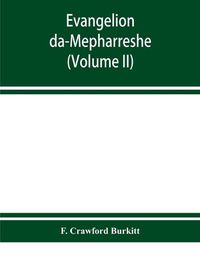 Evangelion da-Mepharreshe (Volume II)

F. Crawford Burkitt